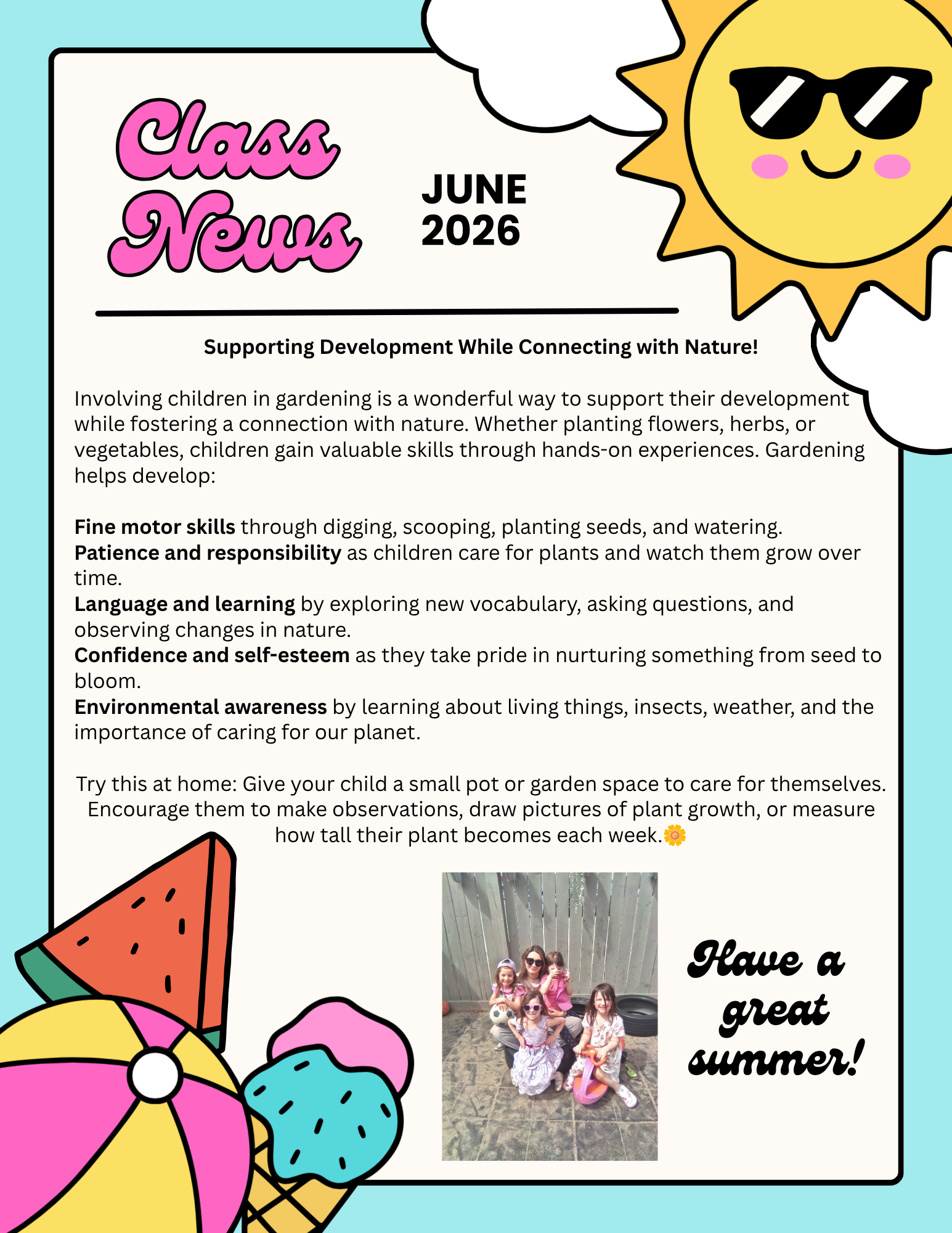 Class News

JUNE 2026

Supporting Development While Connecting with Nature!

Involving children in gardening is a wonderful way to support their development while fostering a connection with nature. Whether planting flowers, herbs, or vegetables, children gain valuable skills through hands-on experiences. Gardening helps develop:

Fine motor skills through digging, scooping, planting seeds, and watering.
Patience and responsibility as children care for plants and watch them grow over time.
Language and learning by exploring new vocabulary, asking questions, and observing changes in nature.
Confidence and self-esteem as they take pride in nurturing something from seed to bloom.
Environmental awareness by learning about living things, insects, weather, and the importance of caring for our planet.

Try this at home: Give your child a small pot or garden space to care for themselves. Encourage them to make observations, draw pictures of plant growth, or measure how tall their plant becomes each week.🌼

Have a great summer!